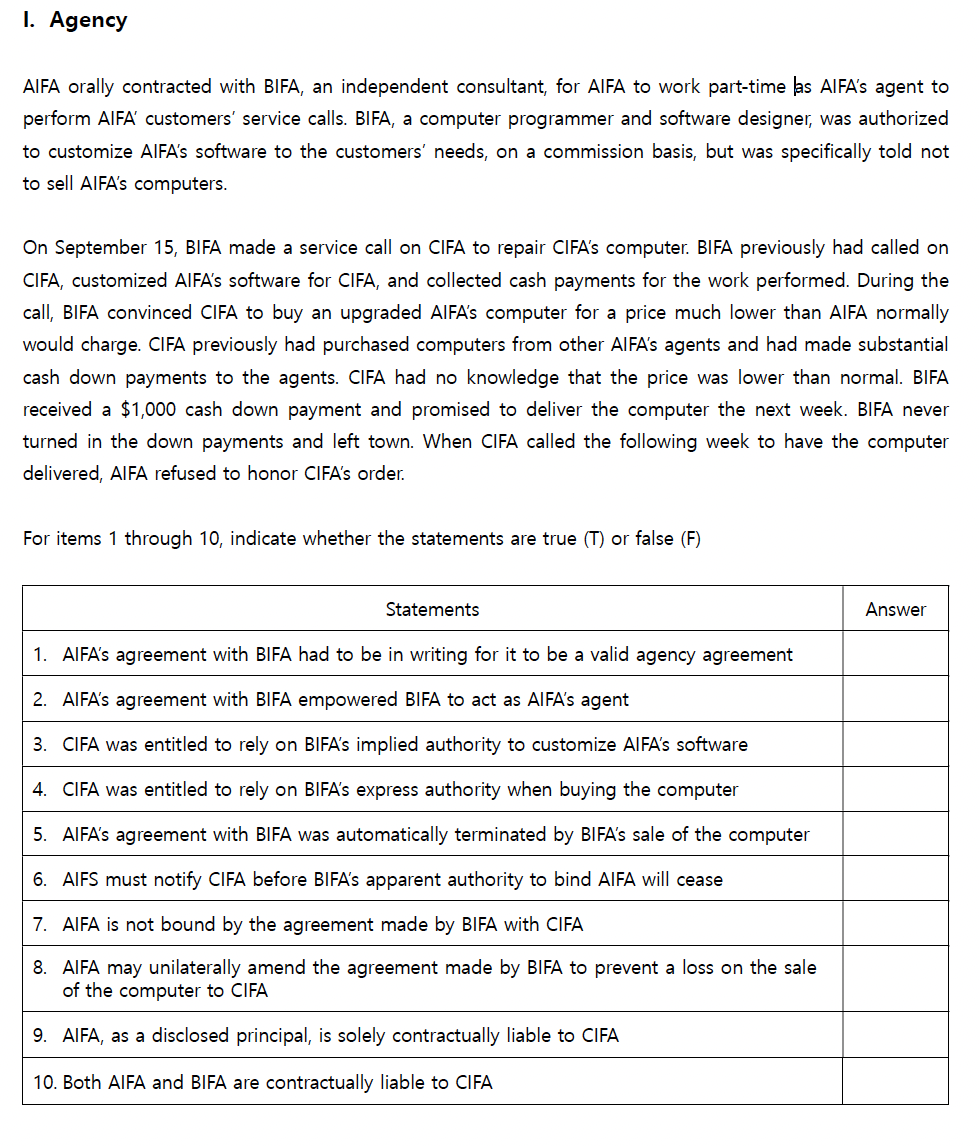 I. Agency

AIFA orally contracted with BIFA, an independent consultant, for AIFA to work part-time as AIFA's agent to perform AIFA' customers' service calls. BIFA, a computer programmer and software designer, was authorized to customize AIFA's software to the customers' needs, on a commission basis, but was specifically told not to sell AIFA's computers.

On September 15, BIFA made a service call on CIFA to repair CIFA's computer. BIFA previously had called on CIFA, customized AIFA's software for CIFA, and collected cash payments for the work performed. During the call, BIFA convinced CIFA to buy an upgraded AIFA's computer for a price much lower than AIFA normally would charge. CIFA previously had purchased computers from other AIFA's agents and had made substantial cash down payments to the agents. CIFA had no knowledge that the price was lower than normal. BIFA received a $1,000 cash down payment and promised to deliver the computer the next week. BIFA never turned in the down payments and left town. When CIFA called the following week to have the computer delivered, AIFA refused to honor CIFA's order.

For items 1 through 10, indicate whether the statements are true (T) or false (F)

| Statements | Answer |
|---|---|
| 1. AIFA's agreement with BIFA had to be in writing for it to be a valid agency agreement | |
| 2. AIFA's agreement with BIFA empowered BIFA to act as AIFA's agent | |
| 3. CIFA was entitled to rely on BIFA's implied authority to customize AIFA's software | |
| 4. CIFA was entitled to rely on BIFA's express authority when buying the computer | |
| 5. AIFA's agreement with BIFA was automatically terminated by BIFA's sale of the computer | |
| 6. AIFS must notify CIFA before BIFA's apparent authority to bind AIFA will cease | |
| 7. AIFA is not bound by the agreement made by BIFA with CIFA | |
| 8. AIFA may unilaterally amend the agreement made by BIFA to prevent a loss on the sale of the computer to CIFA | |
| 9. AIFA, as a disclosed principal, is solely contractually liable to CIFA | |
| 10. Both AIFA and BIFA are contractually liable to CIFA | |